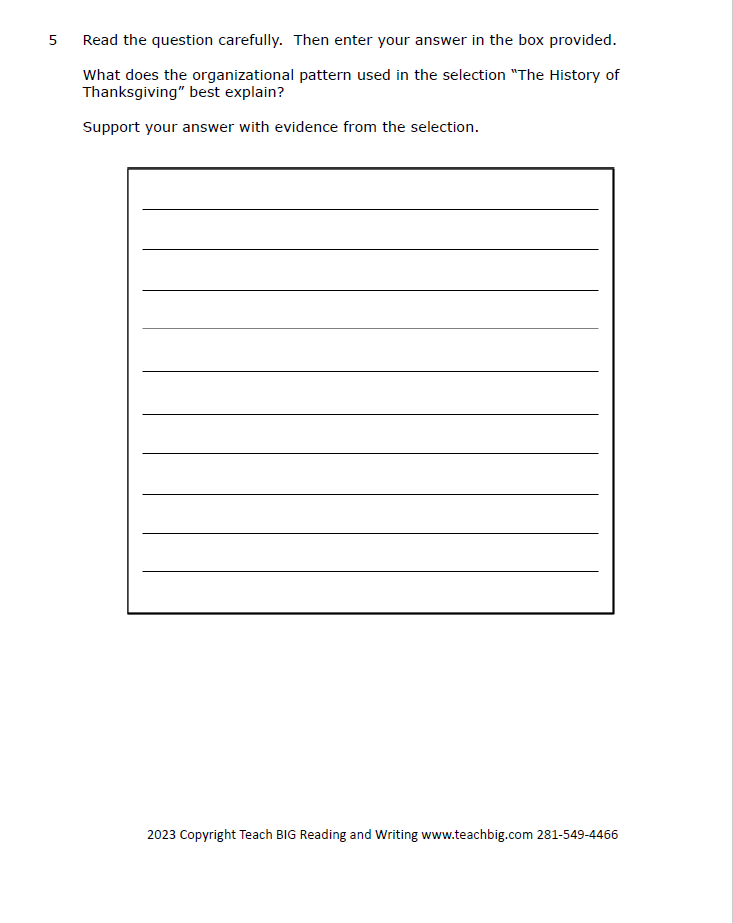 5 Read the question carefully. Then enter your answer in the box provided.

What does the organizational pattern used in the selection "The History of Thanksgiving" best explain?

Support your answer with evidence from the selection.

2023 Copyright Teach BIG Reading and Writing www.teachbig.com 281-549-4466